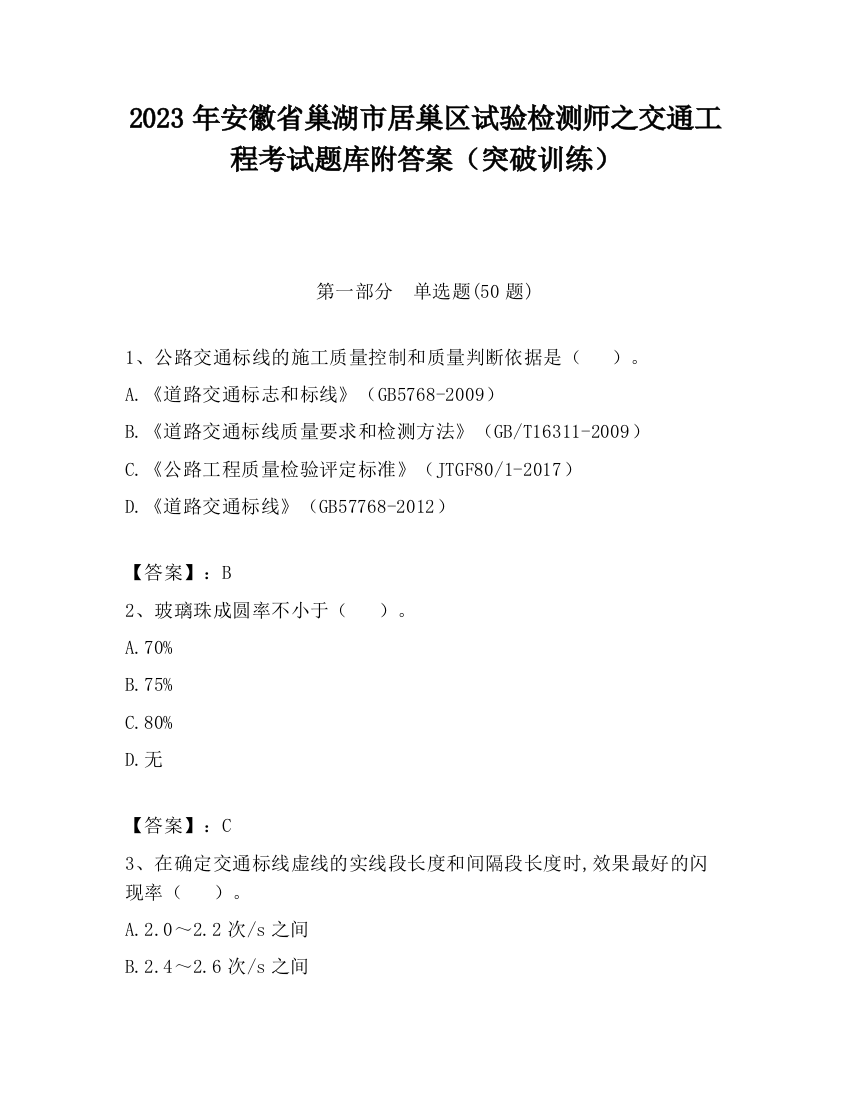 2023 年安徽省巢湖市居巢区试验检测师之交通工程考试题库附答案（突破训练）

第一部分　单选题(50 题)

1、公路交通标线的施工质量控制和质量判断依据是（　　）。

A.《道路交通标志和标线》（GB5768-2009）

B.《道路交通标线质量要求和检测方法》（GB/T16311-2009）

C.《公路工程质量检验评定标准》（JTGF80/1-2017）

D.《道路交通标线》（GB57768-2012）

【答案】：B

2、玻璃珠成圆率不小于（　　）。

A.70%

B.75%

C.80%

D.无

【答案】：C

3、在确定交通标线虚线的实线段长度和间隔段长度时,效果最好的闪现率（　　）。

A.2.0～2.2 次/s 之间

B.2.4～2.6 次/s 之间